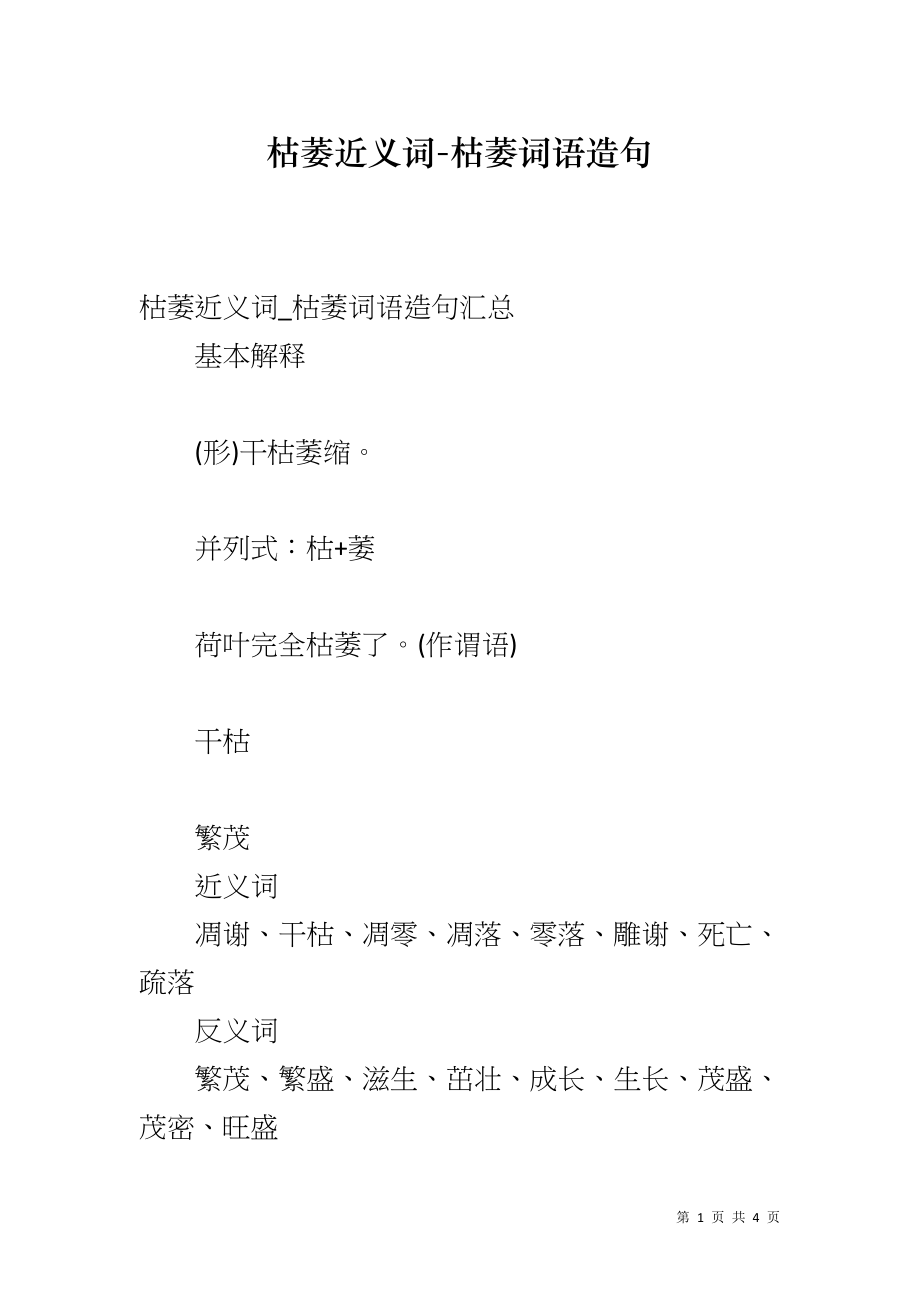 枯萎近义词-枯萎词语造句

枯萎近义词_枯萎词语造句汇总

基本解释

(形)干枯萎缩。

并列式：枯+萎

荷叶完全枯萎了。(作谓语)

干枯

繁茂

近义词

凋谢、干枯、凋零、凋落、零落、雕谢、死亡、疏落

反义词

繁茂、繁盛、滋生、茁壮、成长、生长、茂盛、茂密、旺盛

第 1 页 共 4 页